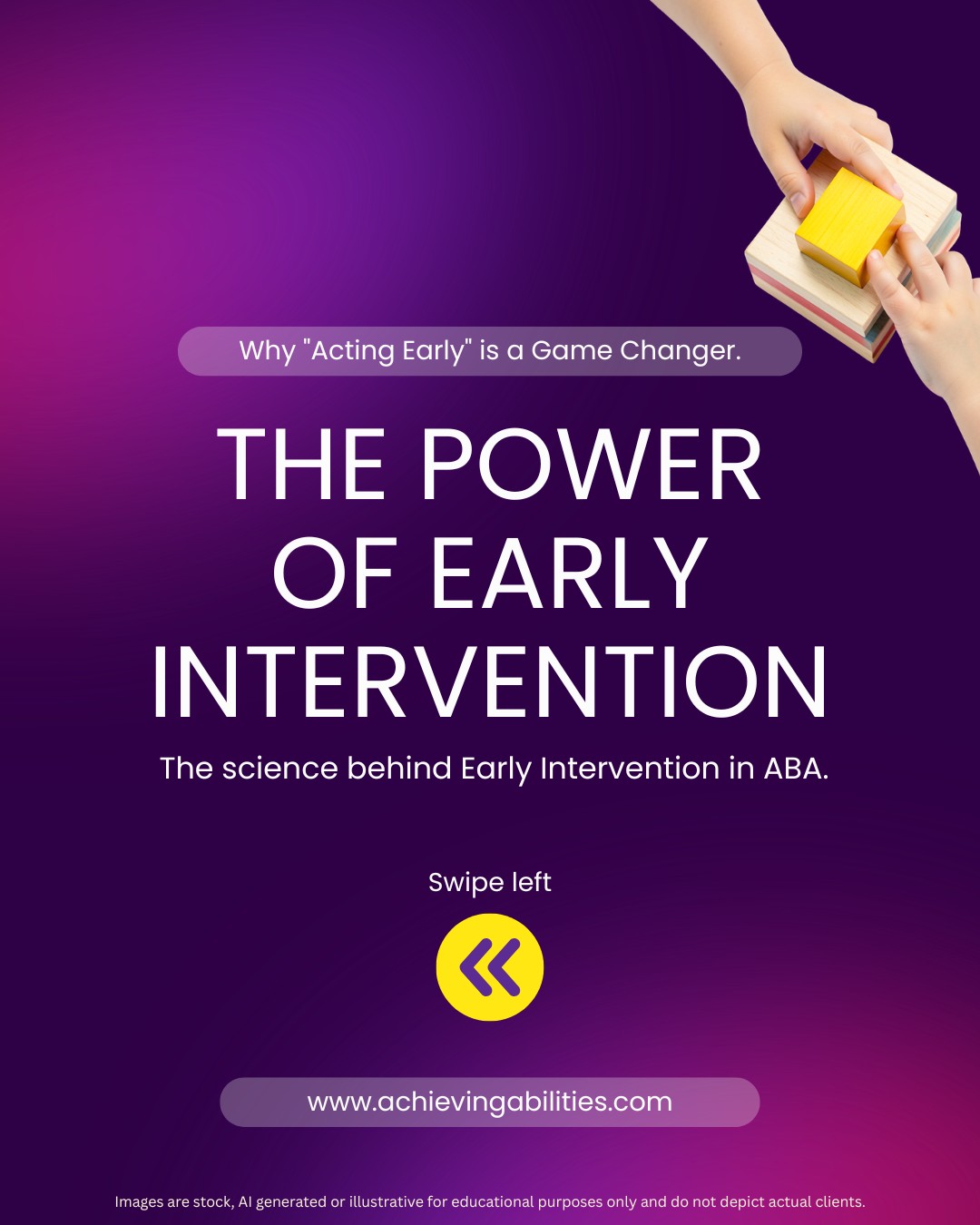 Why "Acting Early" is a Game Changer.

THE POWER OF EARLY INTERVENTION

The science behind Early Intervention in ABA.

Swipe left

www.achievingabilities.com

Images are stock, AI generated or illustrative for educational purposes only and do not depict actual clients.